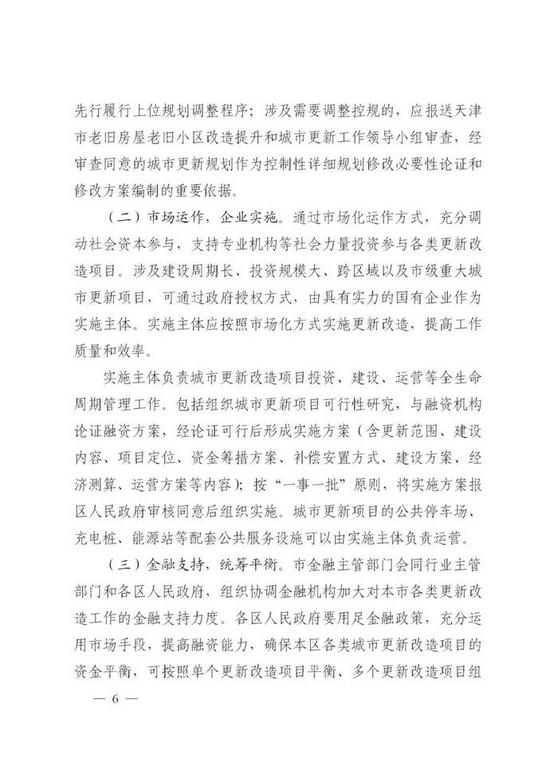 先行履行上位规划调整程序；涉及需要调整控规的，应报送天津市老旧房屋老旧小区改造提升和城市更新工作领导小组审查，经审查同意的城市更新规划作为控制性详细规划修改必要性论证和修改方案编制的重要依据。

（二）市场运作，企业实施。通过市场化运作方式，充分调动社会资本参与，支持专业机构等社会力量投资参与各类更新改造项目。涉及建设周期长、投资规模大、跨区域以及市级重大城市更新项目，可通过政府授权方式，由具有实力的国有企业作为实施主体。实施主体应按照市场化方式实施更新改造，提高工作质量和效率。

实施主体负责城市更新改造项目投资、建设、运营等全生命周期管理工作。包括组织城市更新项目可行性研究，与融资机构论证融资方案，经论证可行后形成实施方案（含更新范围、建设内容、项目定位、资金筹措方案、补偿安置方式、建设方案、经济测算、运营方案等内容）；按“一事一批”原则，将实施方案报区人民政府审核同意后组织实施。城市更新项目的公共停车场、充电桩、能源站等配套公共服务设施可以由实施主体负责运营。

（三）金融支持，统筹平衡。市金融主管部门会同行业主管部门和各区人民政府，组织协调金融机构加大对本市各类更新改造工作的金融支持力度。各区人民政府要用足金融政策，充分运用市场手段，提高融资能力，确保本区各类城市更新改造项目的资金平衡，可按照单个更新改造项目平衡、多个更新改造项目组

— 6 —